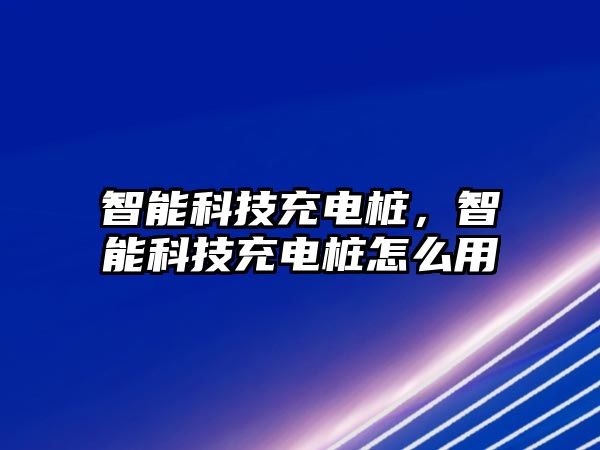 智能科技充电桩，智能科技充电桩怎么用